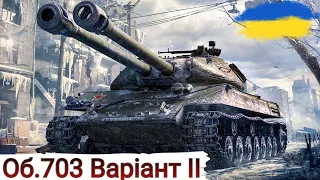 Об.703 Варіант II